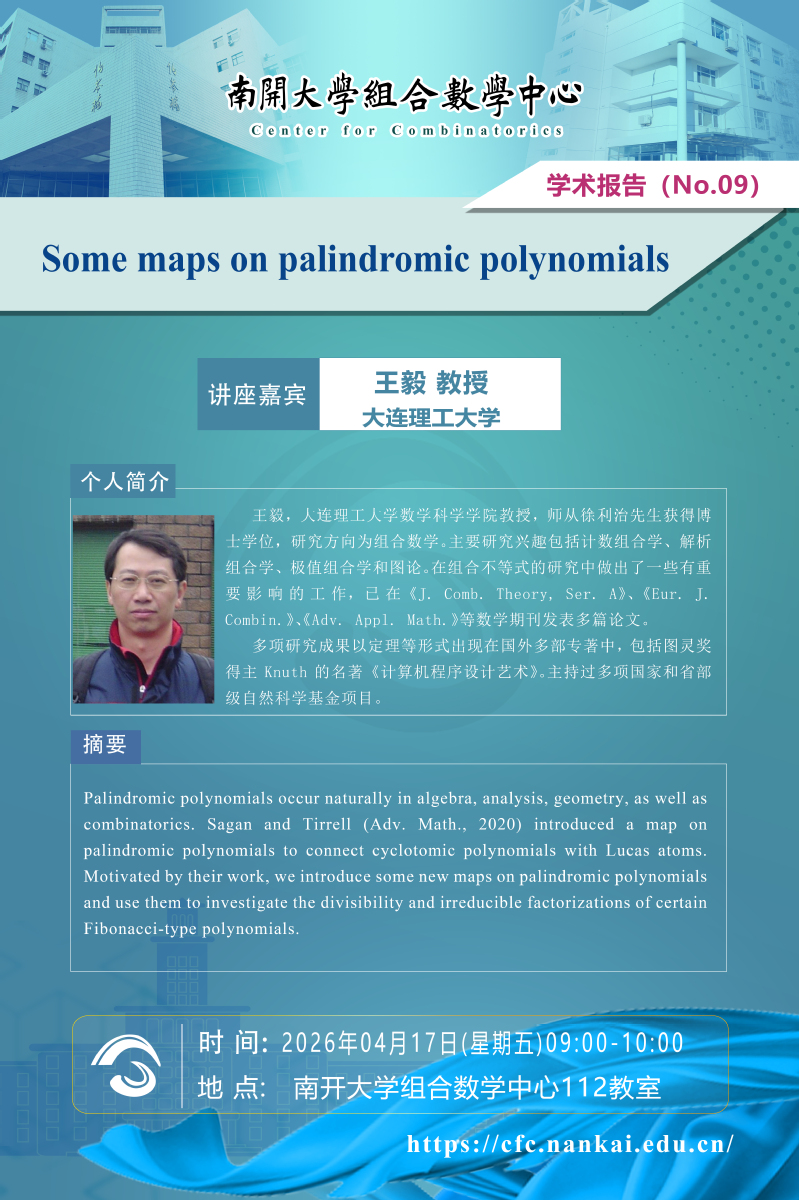 南開大學組合數學中心
Center for Combinatorics

学术报告（No.09）

Some maps on palindromic polynomials

讲座嘉宾
王毅 教授
大连理工大学

个人简介

王毅，大连理工大学数学科学学院教授，师从徐利治先生获得博士学位，研究方向为组合数学。主要研究兴趣包括计数组合学、解析组合学、极值组合学和图论。在组合不等式的研究中做出了一些有重要影响的工作，已在《J. Comb. Theory, Ser. A》、《Eur. J. Combin.》、《Adv. Appl. Math.》等数学期刊发表多篇论文。

多项研究成果以定理等形式出现在国外多部专著中，包括图灵奖得主 Knuth 的名著《计算机程序设计艺术》。主持过多项国家和省部级自然科学基金项目。

摘要

Palindromic polynomials occur naturally in algebra, analysis, geometry, as well as combinatorics. Sagan and Tirrell (Adv. Math., 2020) introduced a map on palindromic polynomials to connect cyclotomic polynomials with Lucas atoms. Motivated by their work, we introduce some new maps on palindromic polynomials and use them to investigate the divisibility and irreducible factorizations of certain Fibonacci-type polynomials.

时 间: 2026年04月17日(星期五)09:00-10:00
地 点: 南开大学组合数学中心112教室

https://cfc.nankai.edu.cn/